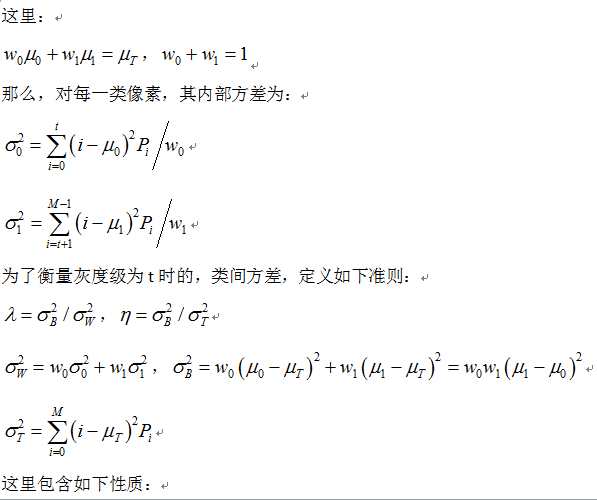 这里：

$w_0\mu_0 + w_1\mu_1 = \mu_T$， $w_0 + w_1 = 1$

那么，对每一类像素，其内部方差为：

$\sigma_0^2 = \sum_{i=0}^{t}(i-\mu_0)^2 P_i \Big/ w_0$

$\sigma_1^2 = \sum_{i=t+1}^{M-1}(i-\mu_1)^2 P_i \Big/ w_1$

为了衡量灰度级为 t 时的，类间方差，定义如下准则：

$\lambda = \sigma_B^2 / \sigma_W^2$， $\eta = \sigma_B^2 / \sigma_T^2$

$\sigma_W^2 = w_0\sigma_0^2 + w_1\sigma_1^2$， $\sigma_B^2 = w_0(\mu_0-\mu_T)^2 + w_1(\mu_1-\mu_T)^2 = w_0 w_1(\mu_1-\mu_0)^2$

$\sigma_T^2 = \sum_{i=0}^{M}(i-\mu_T)^2 P_i$

这里包含如下性质：